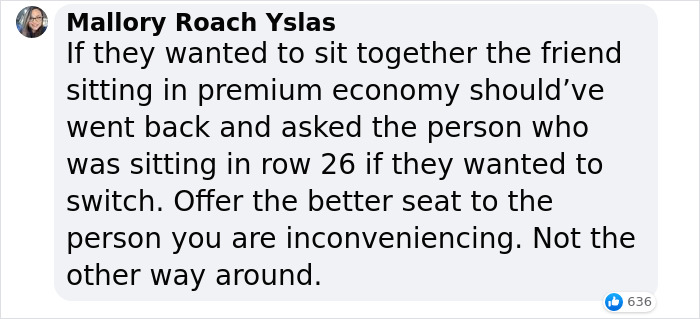 Mallory Roach Yslas
If they wanted to sit together the friend sitting in premium economy should’ve went back and asked the person who was sitting in row 26 if they wanted to switch. Offer the better seat to the person you are inconveniencing. Not the other way around.

636